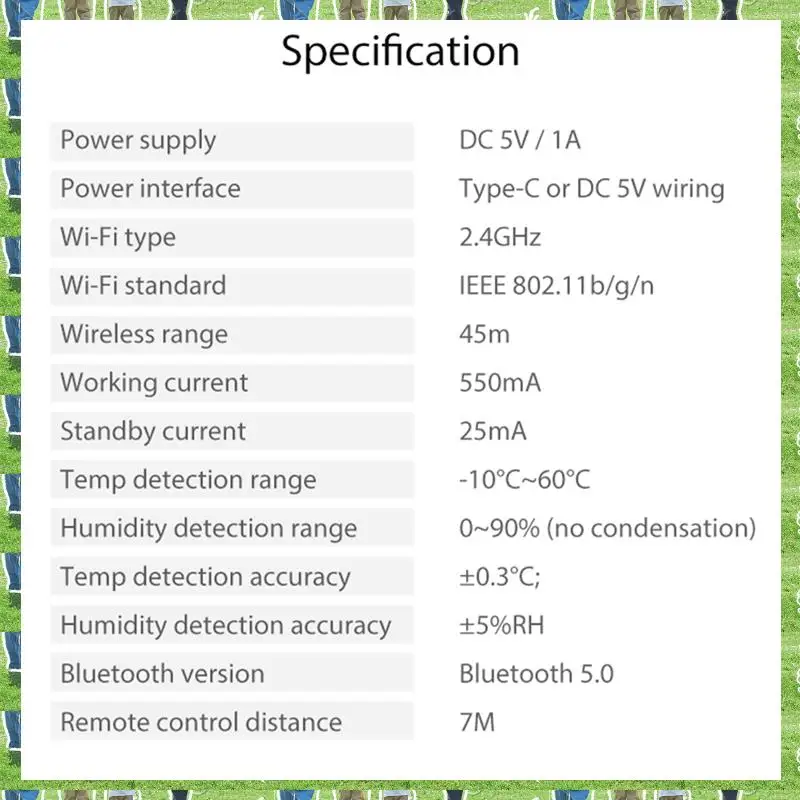 Specification

| | |
|---|---|
| Power supply | DC 5V / 1A |
| Power interface | Type-C or DC 5V wiring |
| Wi-Fi type | 2.4GHz |
| Wi-Fi standard | IEEE 802.11b/g/n |
| Wireless range | 45m |
| Working current | 550mA |
| Standby current | 25mA |
| Temp detection range | -10°C~60°C |
| Humidity detection range | 0~90% (no condensation) |
| Temp detection accuracy | ±0.3°C; |
| Humidity detection accuracy | ±5%RH |
| Bluetooth version | Bluetooth 5.0 |
| Remote control distance | 7M |